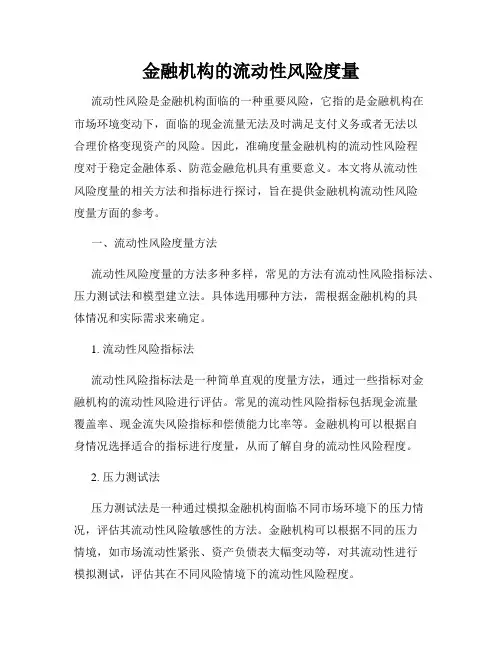 金融机构的流动性风险度量

流动性风险是金融机构面临的一种重要风险，它指的是金融机构在市场环境变动下，面临的现金流量无法及时满足支付义务或者无法以合理价格变现资产的风险。因此，准确度量金融机构的流动性风险程度对于稳定金融体系、防范金融危机具有重要意义。本文将从流动性风险度量的相关方法和指标进行探讨，旨在提供金融机构流动性风险度量方面的参考。

一、流动性风险度量方法

流动性风险度量的方法多种多样，常见的方法有流动性风险指标法、压力测试法和模型建立法。具体选用哪种方法，需根据金融机构的具体情况和实际需求来确定。

1. 流动性风险指标法

流动性风险指标法是一种简单直观的度量方法，通过一些指标对金融机构的流动性风险进行评估。常见的流动性风险指标包括现金流量覆盖率、现金流失风险指标和偿债能力比率等。金融机构可以根据自身情况选择适合的指标进行度量，从而了解自身的流动性风险程度。

2. 压力测试法

压力测试法是一种通过模拟金融机构面临不同市场环境下的压力情况，评估其流动性风险敏感性的方法。金融机构可以根据不同的压力情境，如市场流动性紧张、资产负债表大幅变动等，对其流动性进行模拟测试，评估其在不同风险情境下的流动性风险程度。